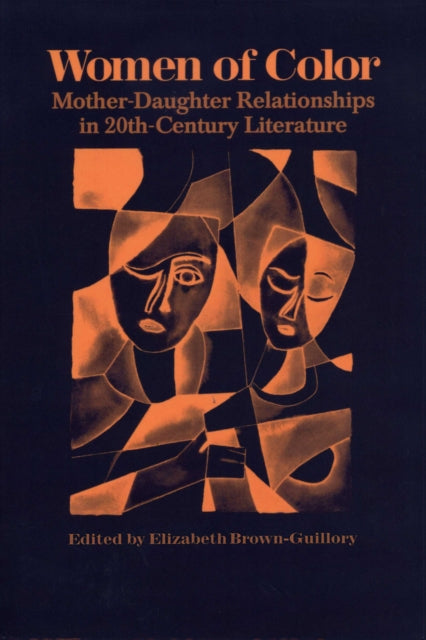 Women of Color
Mother-Daughter Relationships in 20th-Century Literature

Edited by Elizabeth Brown-Guillory